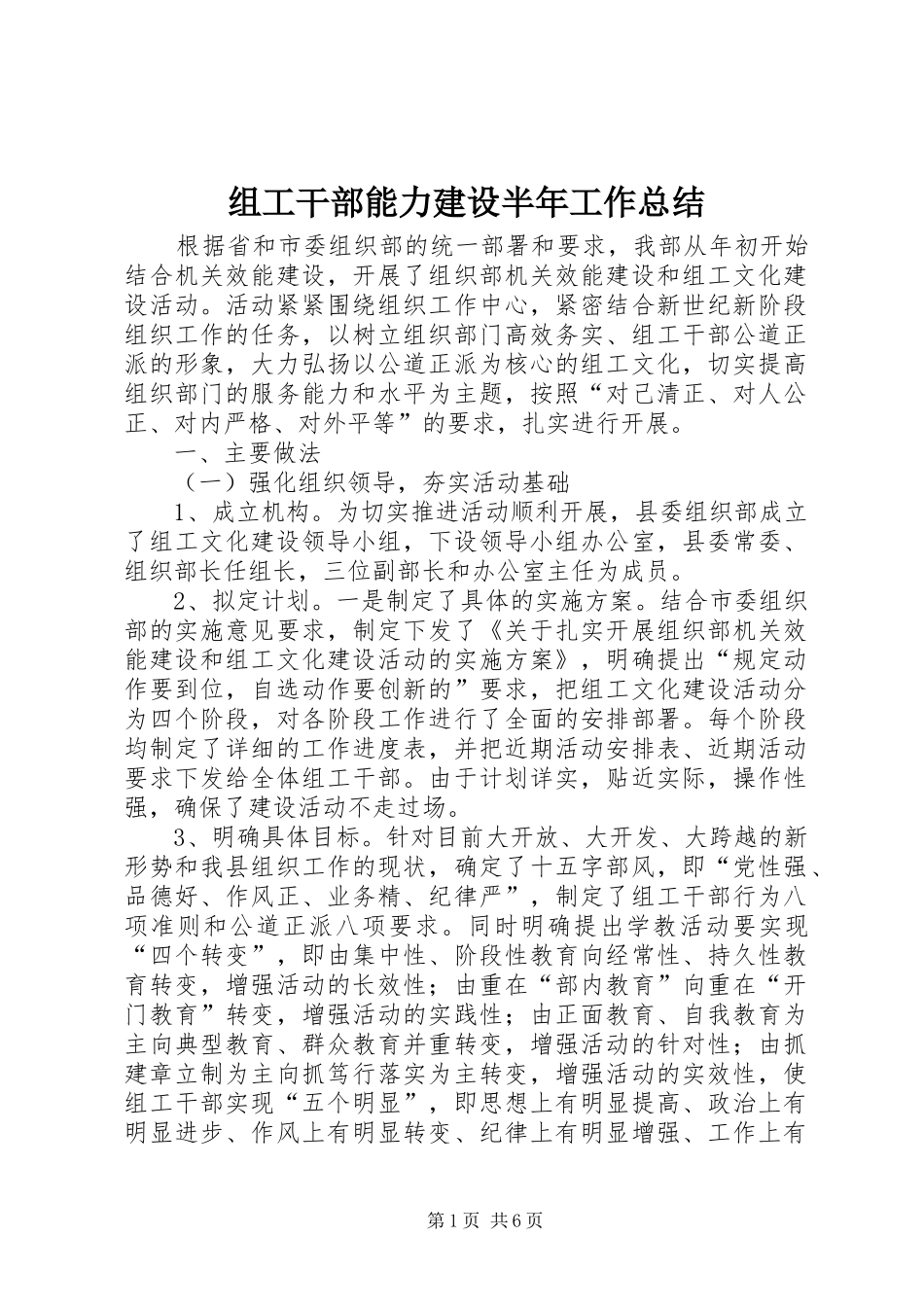 组工干部能力建设半年工作总结

根据省和市委组织部的统一部署和要求，我部从年初开始结合机关效能建设，开展了组织部机关效能建设和组工文化建设活动。活动紧紧围绕组织工作中心，紧密结合新世纪新阶段组织工作的任务，以树立组织部门高效务实、组工干部公道正派的形象，大力弘扬以公道正派为核心的组工文化，切实提高组织部门的服务能力和水平为主题，按照“对己清正、对人公正、对内严格、对外平等”的要求，扎实进行开展。

一、主要做法

（一）强化组织领导，夯实活动基础

1、成立机构。为切实推进活动顺利开展，县委组织部成立了组工文化建设领导小组，下设领导小组办公室，县委常委、组织部长任组长，三位副部长和办公室主任为成员。

2、拟定计划。一是制定了具体的实施方案。结合市委组织部的实施意见要求，制定下发了《关于扎实开展组织部机关效能建设和组工文化建设活动的实施方案》，明确提出“规定动作要到位，自选动作要创新的”要求，把组工文化建设活动分为四个阶段，对各阶段工作进行了全面的安排部署。每个阶段均制定了详细的工作进度表，并把近期活动安排表、近期活动要求下发给全体组工干部。由于计划详实，贴近实际，操作性强，确保了建设活动不走过场。

3、明确具体目标。针对目前大开放、大开发、大跨越的新形势和我县组织工作的现状，确定了十五字部风，即“党性强、品德好、作风正、业务精、纪律严”，制定了组工干部行为八项准则和公道正派八项要求。同时明确提出学教活动要实现“四个转变”，即由集中性、阶段性教育向经常性、持久性教育转变，增强活动的长效性；由重在“部内教育”向重在“开门教育”转变，增强活动的实践性；由正面教育、自我教育为主向典型教育、群众教育并重转变，增强活动的针对性；由抓建章立制为主向抓笃行落实为主转变，增强活动的实效性，使组工干部实现“五个明显”，即思想上有明显提高、政治上有明显进步、作风上有明显转变、纪律上有明显增强、工作上有

第1页 共6页